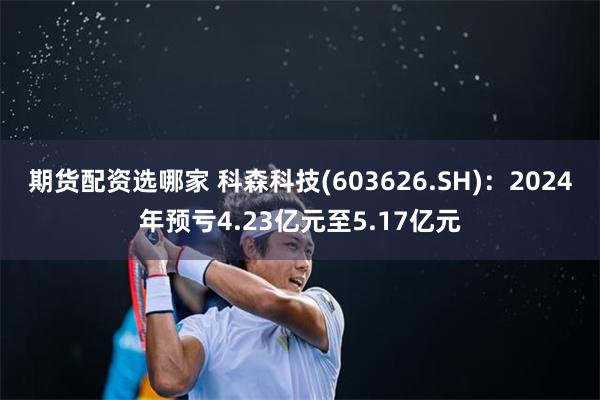 期货配资选哪家 科森科技(603626.SH)：2024年预亏4.23亿元至5.17亿元